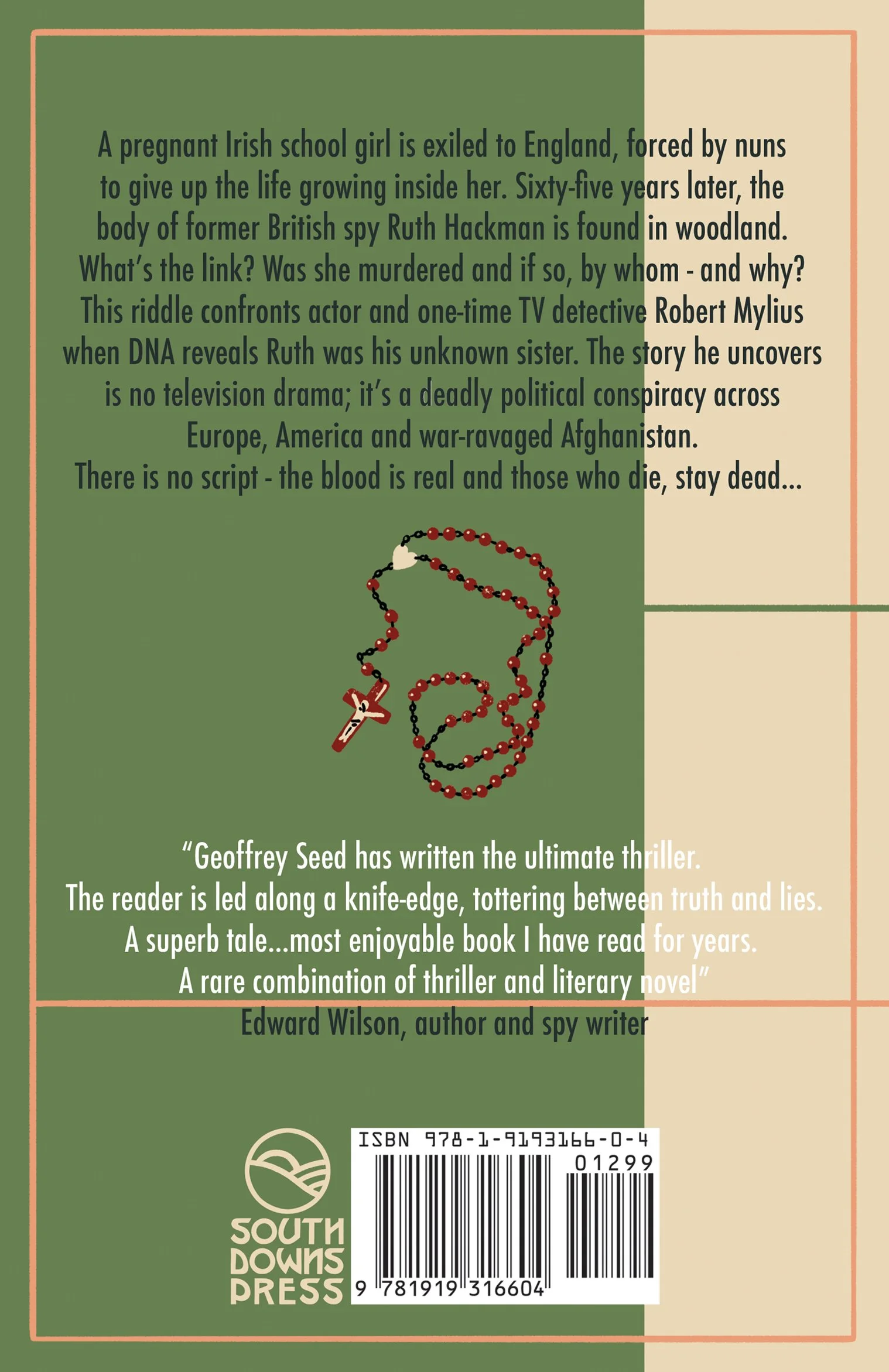 A pregnant Irish school girl is exiled to England, forced by nuns to give up the life growing inside her. Sixty-five years later, the body of former British spy Ruth Hackman is found in woodland. What's the link? Was she murdered and if so, by whom - and why? This riddle confronts actor and one-time TV detective Robert Mylius when DNA reveals Ruth was his unknown sister. The story he uncovers is no television drama; it's a deadly political conspiracy across Europe, America and war-ravaged Afghanistan.
There is no script - the blood is real and those who die, stay dead...

"Geoffrey Seed has written the ultimate thriller. The reader is led along a knife-edge, tottering between truth and lies. A superb tale...most enjoyable book I have read for years. A rare combination of thriller and literary novel"
Edward Wilson, author and spy writer

SOUTH DOWNS PRESS

ISBN 978-1-9193166-0-4
01299
9 781919 316604